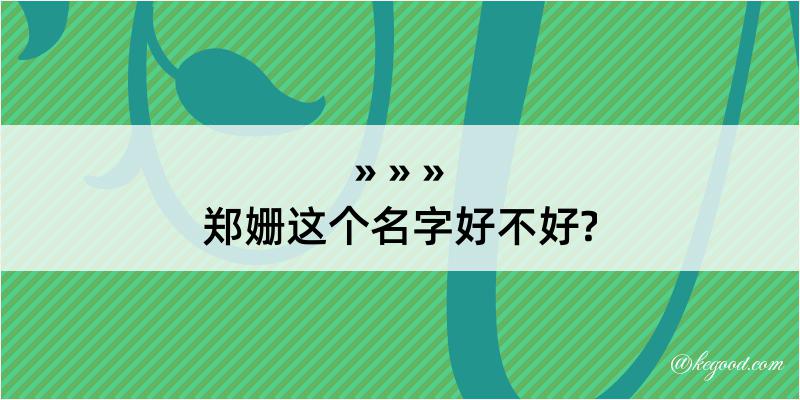 » » »
郑姗这个名字好不好?

@kegood.com